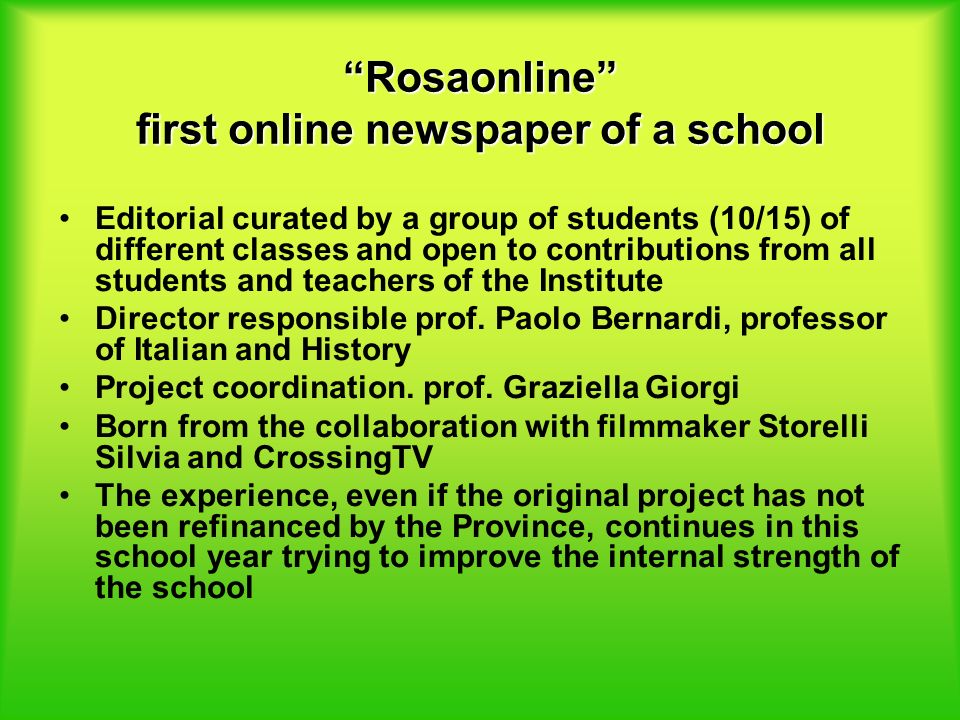 “Rosaonline”
first online newspaper of a school

• Editorial curated by a group of students (10/15) of different classes and open to contributions from all students and teachers of the Institute
• Director responsible prof. Paolo Bernardi, professor of Italian and History
• Project coordination. prof. Graziella Giorgi
• Born from the collaboration with filmmaker Storelli Silvia and CrossingTV
• The experience, even if the original project has not been refinanced by the Province, continues in this school year trying to improve the internal strength of the school